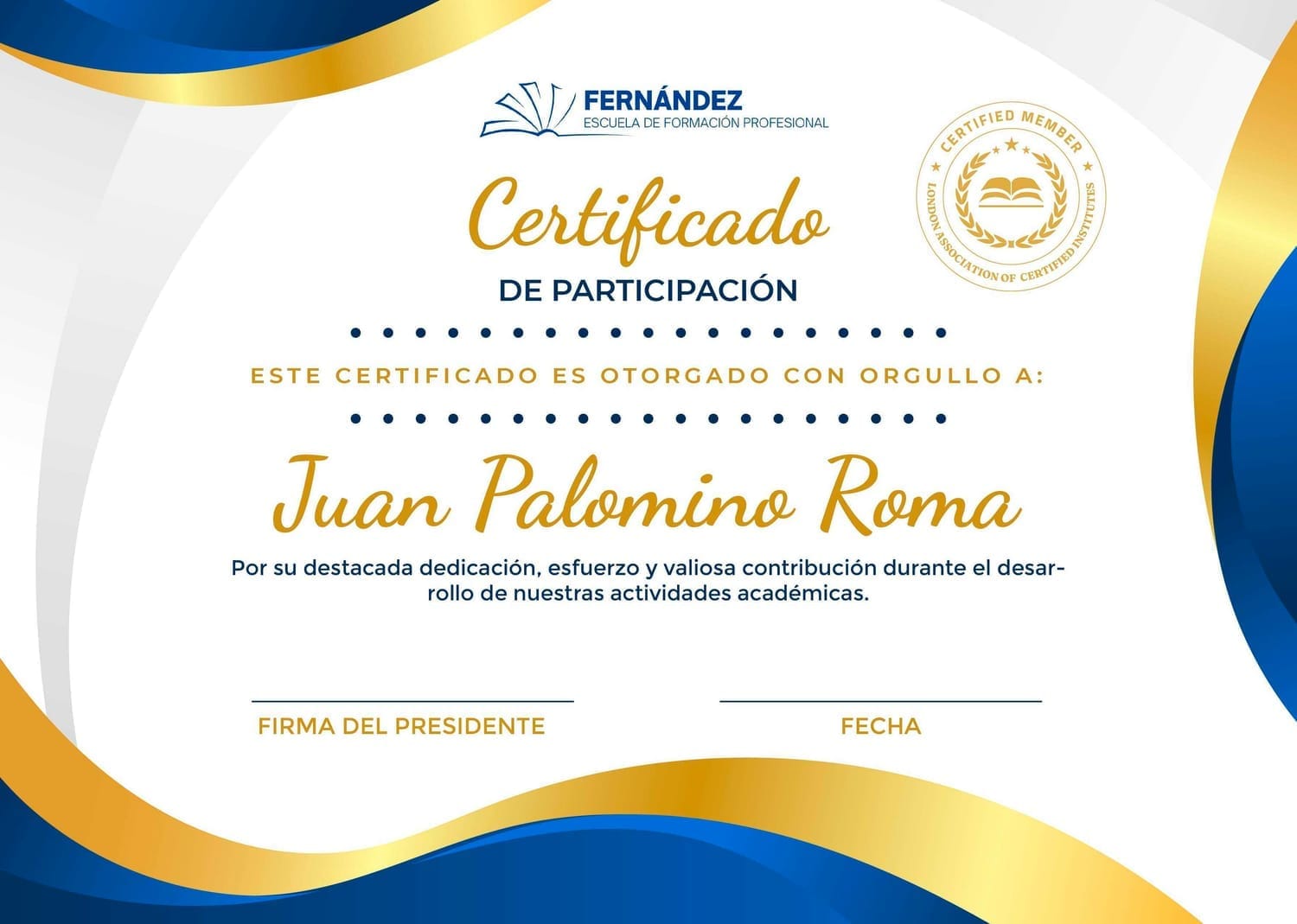 FERNÁNDEZ
ESCUELA DE FORMACIÓN PROFESIONAL

CERTIFIED MEMBER
LONDON ASSOCIATION OF CERTIFIED INSTITUTES

Certificado
DE PARTICIPACIÓN

ESTE CERTIFICADO ES OTORGADO CON ORGULLO A:

Juan Palomino Roma

Por su destacada dedicación, esfuerzo y valiosa contribución durante el desarrollo de nuestras actividades académicas.

FIRMA DEL PRESIDENTE

FECHA